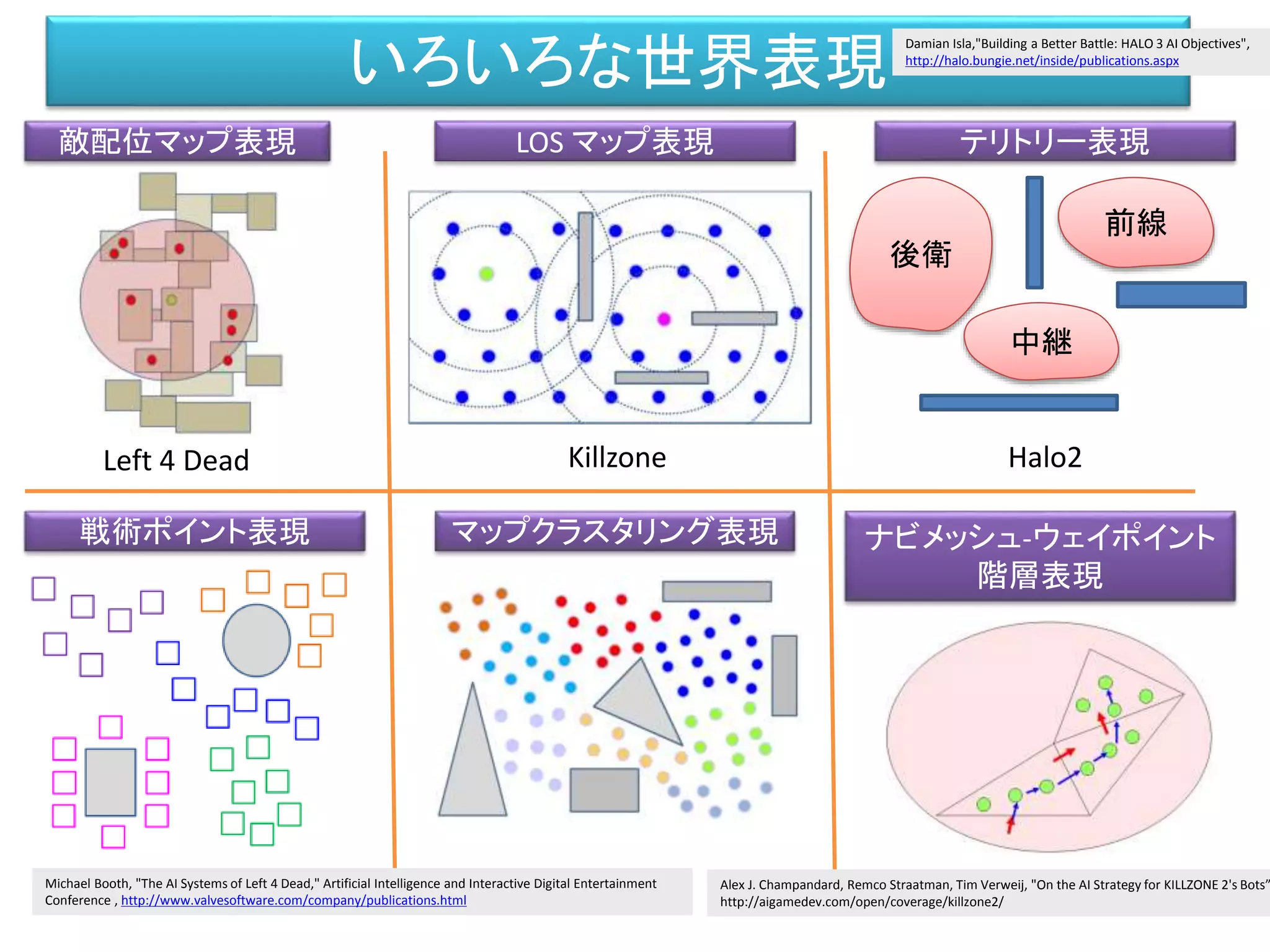 いろいろな世界表現

Damian Isla,"Building a Better Battle: HALO 3 AI Objectives",
http://halo.bungie.net/inside/publications.aspx

敵配位マップ表現

Left 4 Dead

LOS マップ表現

Killzone

テリトリー表現

後衛

前線

中継

Halo2

戦術ポイント表現

マップクラスタリング表現

ナビメッシュ-ウェイポイント
階層表現

Michael Booth, "The AI Systems of Left 4 Dead," Artificial Intelligence and Interactive Digital Entertainment Conference , http://www.valvesoftware.com/company/publications.html

Alex J. Champandard, Remco Straatman, Tim Verweij, "On the AI Strategy for KILLZONE 2's Bots"
http://aigamedev.com/open/coverage/killzone2/